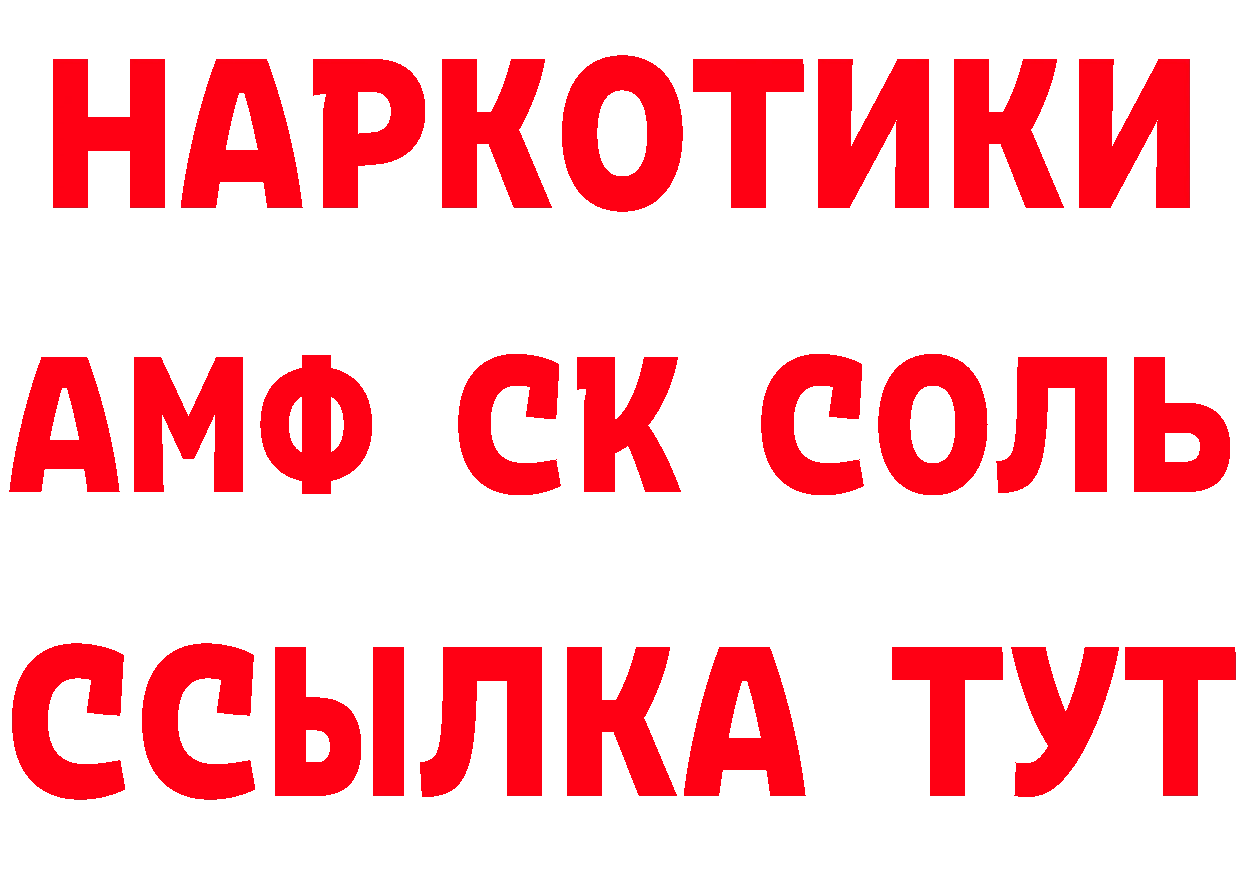 НАРКОТИКИ

АМФ СК СОЛЬ

ССЫЛКА ТУТ